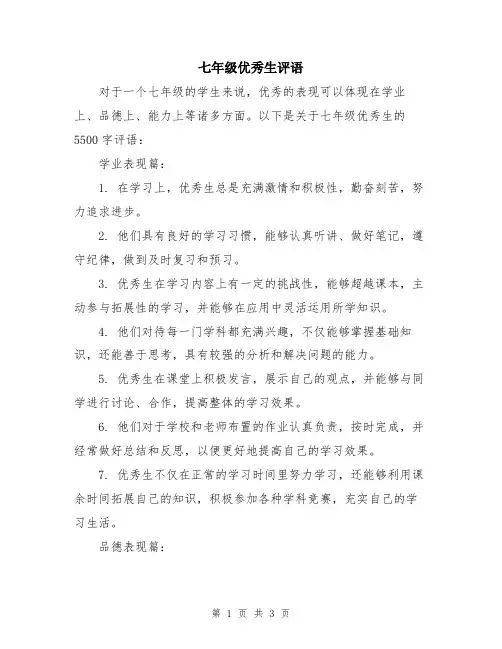 七年级优秀生评语

对于一个七年级的学生来说，优秀的表现可以体现在学业上、品德上、能力上等诸多方面。以下是关于七年级优秀生的5500字评语：

学业表现篇：

1. 在学习上，优秀生总是充满激情和积极性，勤奋刻苦，努力追求进步。

2. 他们具有良好的学习习惯，能够认真听讲、做好笔记，遵守纪律，做到及时复习和预习。

3. 优秀生在学习内容上有一定的挑战性，能够超越课本，主动参与拓展性的学习，并能够在应用中灵活运用所学知识。

4. 他们对待每一门学科都充满兴趣，不仅能够掌握基础知识，还能善于思考，具有较强的分析和解决问题的能力。

5. 优秀生在课堂上积极发言，展示自己的观点，并能够与同学进行讨论、合作，提高整体的学习效果。

6. 他们对于学校和老师布置的作业认真负责，按时完成，并经常做好总结和反思，以便更好地提高自己的学习效果。

7. 优秀生不仅在正常的学习时间里努力学习，还能够利用课余时间拓展自己的知识，积极参加各种学科竞赛，充实自己的学习生活。

品德表现篇：

第 1 页 共 3 页